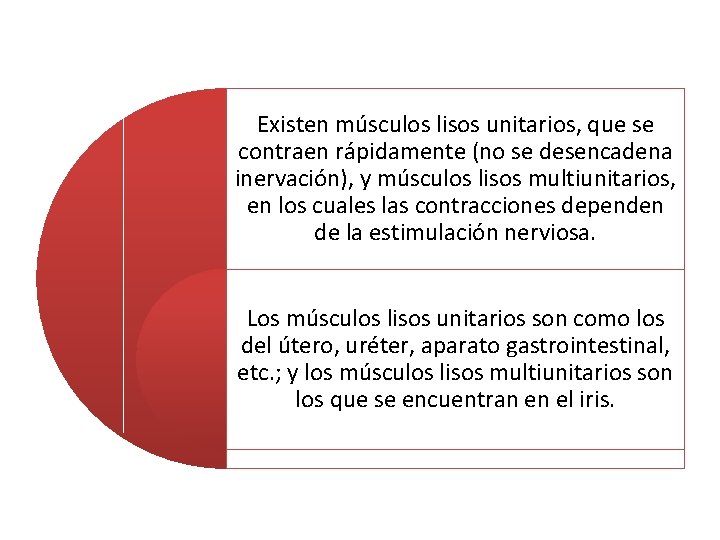 Existen músculos lisos unitarios, que se contraen rápidamente (no se desencadena inervación), y músculos lisos multiunitarios, en los cuales las contracciones dependen de la estimulación nerviosa.

Los músculos lisos unitarios son como los del útero, uréter, aparato gastrointestinal, etc.; y los músculos lisos multiunitarios son los que se encuentran en el iris.